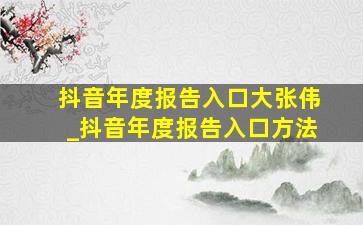 抖音年度报告入口大张伟_抖音年度报告入口方法